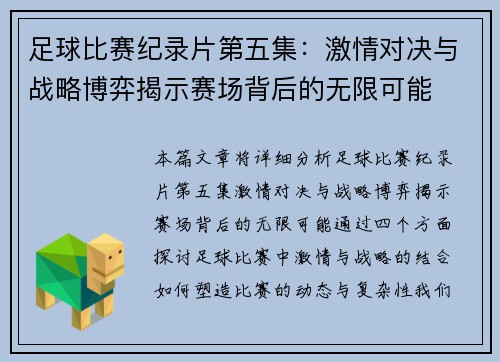 足球比赛纪录片第五集：激情对决与战略博弈揭示赛场背后的无限可能

本篇文章将详细分析足球比赛纪录片第五集激情对决与战略博弈揭示赛场背后的无限可能通过四个方面探讨足球比赛中激情与战略的结合如何塑造比赛的动态与复杂性我们